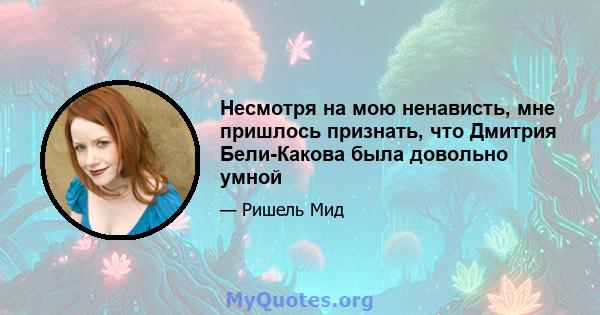 Несмотря на мою ненависть, мне пришлось признать, что Дмитрия Бели-Какова была довольно умной

— Ришель Мид

MyQuotes.org